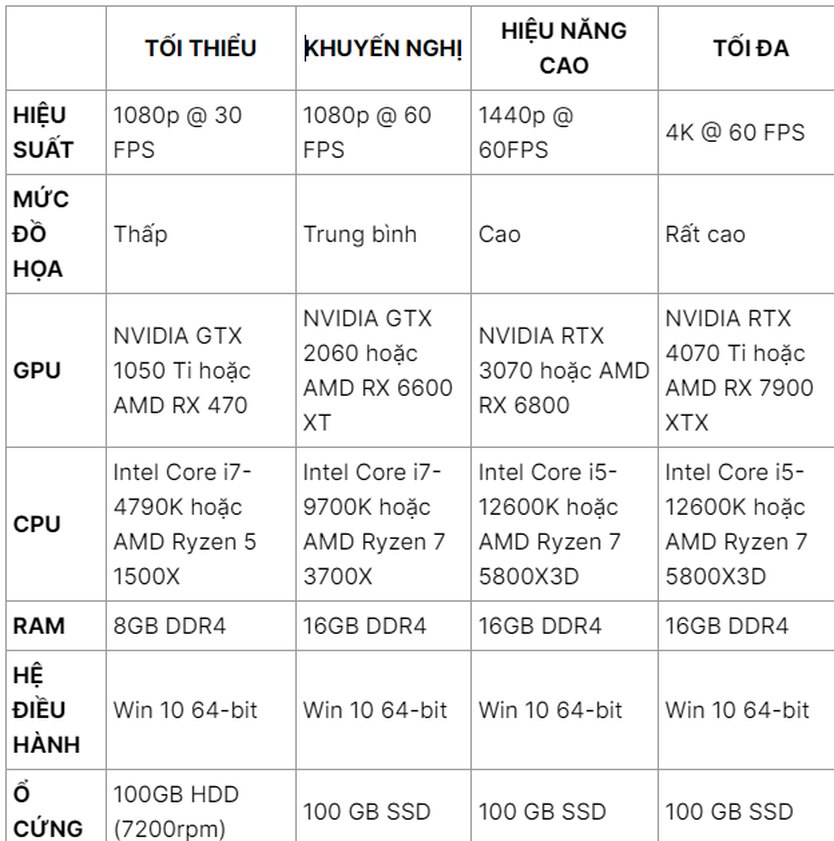 | | TỐI THIỂU | KHUYẾN NGHỊ | HIỆU NĂNG CAO | TỐI ĐA |
|---|---|---|---|---|
| HIỆU SUẤT | 1080p @ 30 FPS | 1080p @ 60 FPS | 1440p @ 60FPS | 4K @ 60 FPS |
| MỨC ĐỒ HỌA | Thấp | Trung bình | Cao | Rất cao |
| GPU | NVIDIA GTX 1050 Ti hoặc AMD RX 470 | NVIDIA GTX 2060 hoặc AMD RX 6600 XT | NVIDIA RTX 3070 hoặc AMD RX 6800 | NVIDIA RTX 4070 Ti hoặc AMD RX 7900 XTX |
| CPU | Intel Core i7-4790K hoặc AMD Ryzen 5 1500X | Intel Core i7-9700K hoặc AMD Ryzen 7 3700X | Intel Core i5-12600K hoặc AMD Ryzen 7 5800X3D | Intel Core i5-12600K hoặc AMD Ryzen 7 5800X3D |
| RAM | 8GB DDR4 | 16GB DDR4 | 16GB DDR4 | 16GB DDR4 |
| HỆ ĐIỀU HÀNH | Win 10 64-bit | Win 10 64-bit | Win 10 64-bit | Win 10 64-bit |
| Ổ CỨNG | 100GB HDD (7200rpm) | 100 GB SSD | 100 GB SSD | 100 GB SSD |